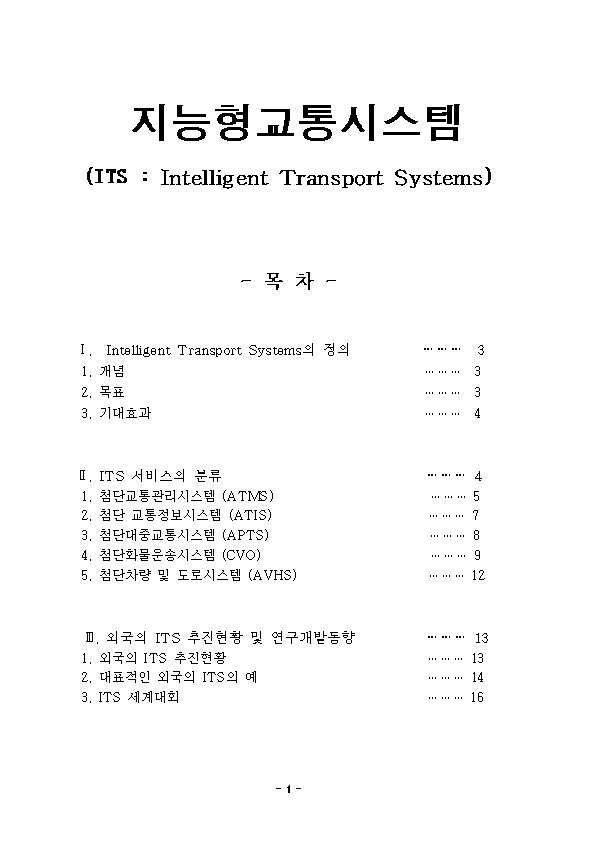 지능형교통시스템

(ITS : Intelligent Transport Systems)

- 목 차 -

Ⅰ. Intelligent Transport Systems의 정의 ……… 3
1. 개념 ……… 3
2. 목표 ……… 3
3. 기대효과 ……… 4

Ⅱ. ITS 서비스의 분류 ……… 4
1. 첨단교통관리시스템 (ATMS) ……… 5
2. 첨단 교통정보시스템 (ATIS) ……… 7
3. 첨단대중교통시스템 (APTS) ……… 8
4. 첨단화물운송시스템 (CVO) ……… 9
5. 첨단차량 및 도로시스템 (AVHS) ……… 12

Ⅲ. 외국의 ITS 추진현황 및 연구개발동향 ……… 13
1. 외국의 ITS 추진현황 ……… 13
2. 대표적인 외국의 ITS의 예 ……… 14
3. ITS 세계대회 ……… 16

- 1 -